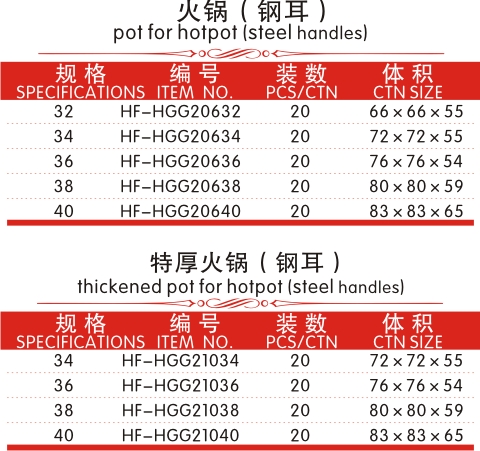 火锅（钢耳）
pot for hotpot (steel handles)

| 规格 SPECIFICATIONS | 编号 ITEM NO. | 装数 PCS/CTN | 体积 CTN SIZE |
|---|---|---|---|
| 32 | HF-HGG20632 | 20 | 66×66×55 |
| 34 | HF-HGG20634 | 20 | 72×72×55 |
| 36 | HF-HGG20636 | 20 | 76×76×54 |
| 38 | HF-HGG20638 | 20 | 80×80×59 |
| 40 | HF-HGG20640 | 20 | 83×83×65 |

特厚火锅（钢耳）
thickened pot for hotpot (steel handles)

| 规格 SPECIFICATIONS | 编号 ITEM NO. | 装数 PCS/CTN | 体积 CTN SIZE |
|---|---|---|---|
| 34 | HF-HGG21034 | 20 | 72×72×55 |
| 36 | HF-HGG21036 | 20 | 76×76×54 |
| 38 | HF-HGG21038 | 20 | 80×80×59 |
| 40 | HF-HGG21040 | 20 | 83×83×65 |